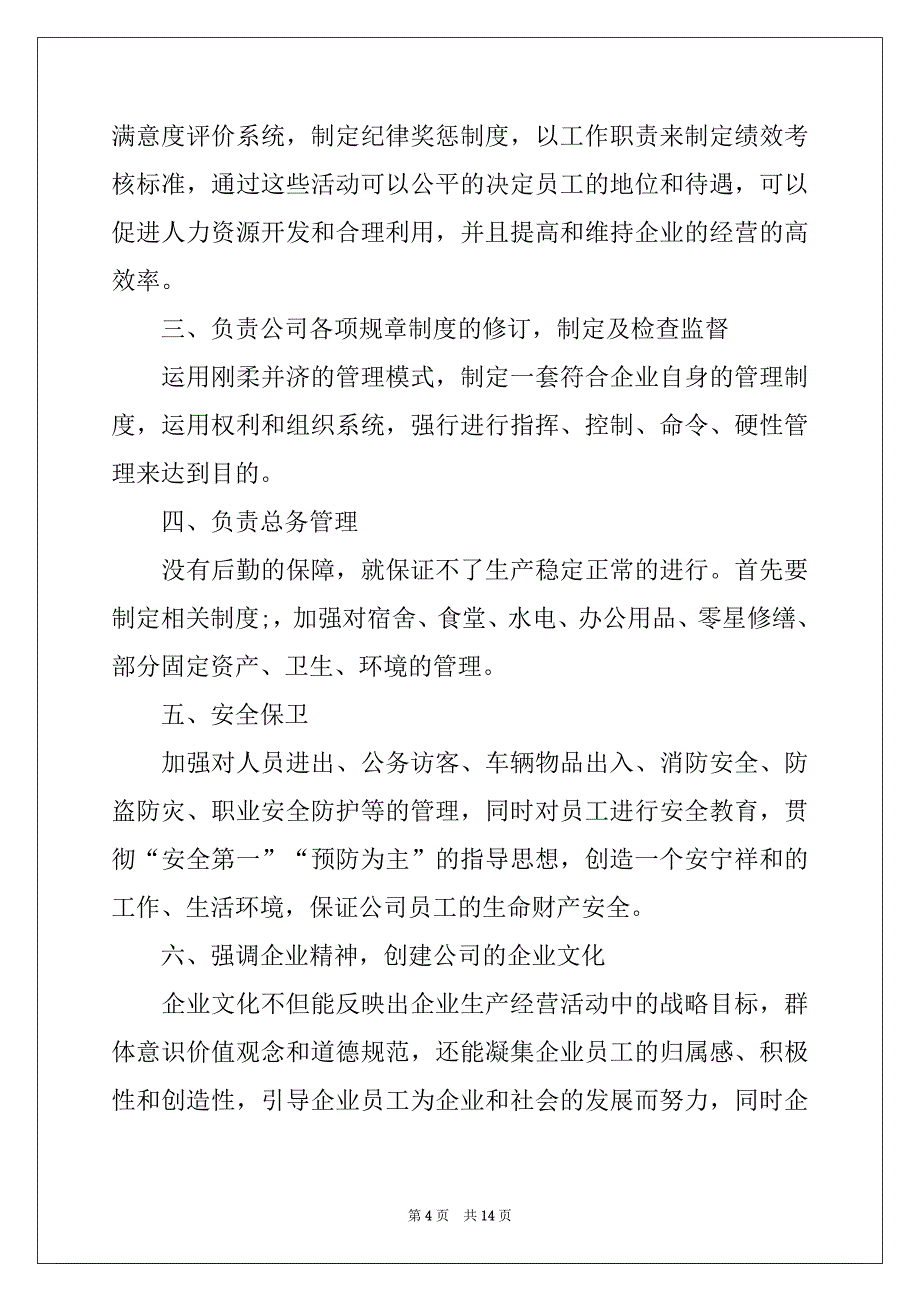 满意度评价系统，制定纪律奖惩制度，以工作职责来制定绩效考核标准，通过这些活动可以公平的决定员工的地位和待遇，可以促进人力资源开发和合理利用，并且提高和维持企业的经营的高效率。

三、负责公司各项规章制度的修订，制定及检查监督

运用刚柔并济的管理模式，制定一套符合企业自身的管理制度，运用权利和组织系统，强行进行指挥、控制、命令、硬性管理来达到目的。

四、负责总务管理

没有后勤的保障，就保证不了生产稳定正常的进行。首先要制定相关制度;，加强对宿舍、食堂、水电、办公用品、零星修缮、部分固定资产、卫生、环境的管理。

五、安全保卫

加强对人员进出、公务访客、车辆物品出入、消防安全、防盗防灾、职业安全防护等的管理，同时对员工进行安全教育，贯彻“安全第一”“预防为主”的指导思想，创造一个安宁祥和的工作、生活环境，保证公司员工的生命财产安全。

六、强调企业精神，创建公司的企业文化

企业文化不但能反映出企业生产经营活动中的战略目标，群体意识价值观念和道德规范，还能凝集企业员工的归属感、积极性和创造性，引导企业员工为企业和社会的发展而努力，同时企

第 4 页　共 14 页